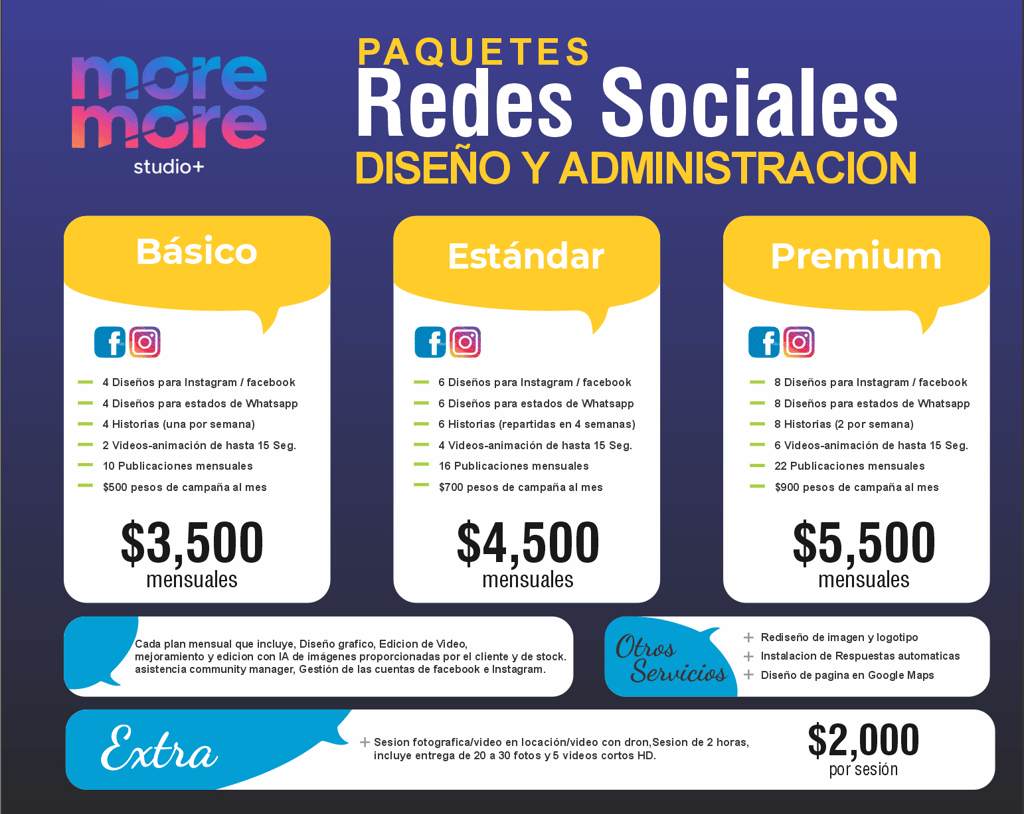 more
more
studio+

PAQUETES
Redes Sociales
DISEÑO Y ADMINISTRACION

Básico

4 Diseños para Instagram / facebook
4 Diseños para estados de Whatsapp
4 Historias (una por semana)
2 Videos-animación de hasta 15 Seg.
10 Publicaciones mensuales
$500 pesos de campaña al mes

$3,500
mensuales

Estándar

6 Diseños para Instagram / facebook
6 Diseños para estados de Whatsapp
6 Historias (repartidas en 4 semanas)
4 Videos-animación de hasta 15 Seg.
16 Publicaciones mensuales
$700 pesos de campaña al mes

$4,500
mensuales

Premium

8 Diseños para Instagram / facebook
8 Diseños para estados de Whatsapp
8 Historias (2 por semana)
6 Videos-animación de hasta 15 Seg.
22 Publicaciones mensuales
$900 pesos de campaña al mes

$5,500
mensuales

Cada plan mensual que incluye, Diseño grafico, Edicion de Video, mejoramiento y edicion con IA de imágenes proporcionadas por el cliente y de stock. asistencia community manager, Gestión de las cuentas de facebook e Instagram.

Otros Servicios
+ Rediseño de imagen y logotipo
+ Instalacion de Respuestas automaticas
+ Diseño de pagina en Google Maps

Extra
+ Sesion fotografica/video en locación/video con dron,Sesion de 2 horas, incluye entrega de 20 a 30 fotos y 5 videos cortos HD.

$2,000
por sesión